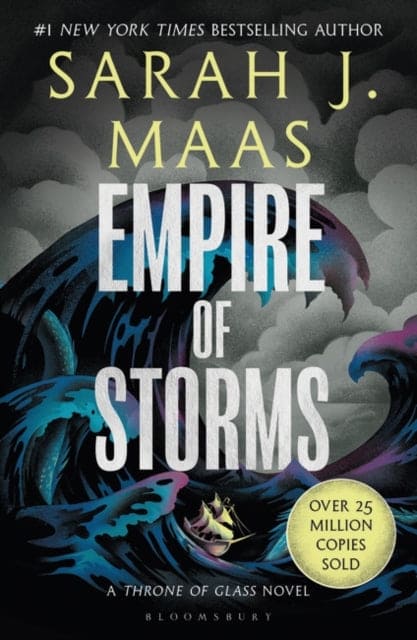 #1 NEW YORK TIMES BESTSELLING AUTHOR

SARAH J. MAAS

EMPIRE OF STORMS

OVER 25 MILLION COPIES SOLD

A THRONE OF GLASS NOVEL

BLOOMSBURY